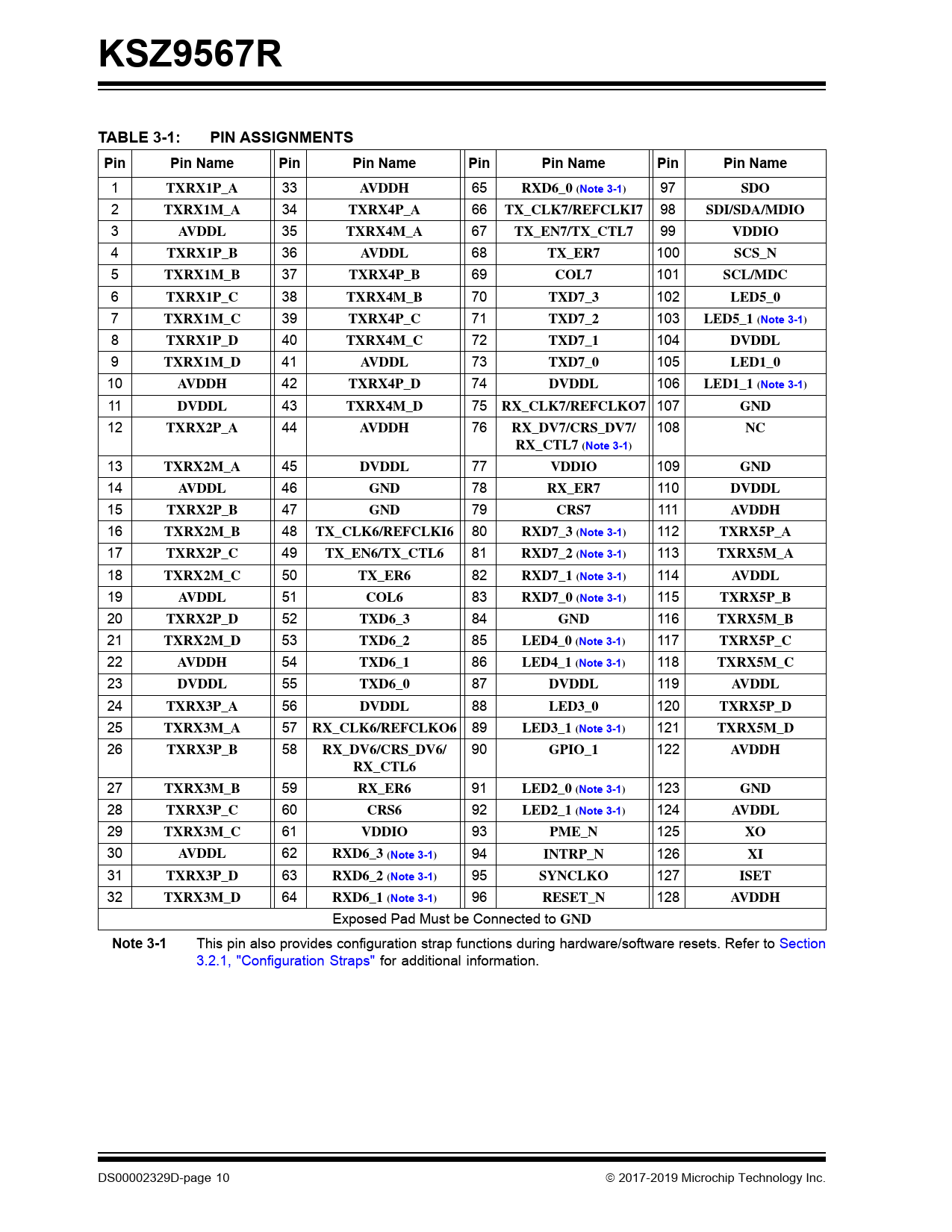 KSZ9567R

TABLE 3-1: PIN ASSIGNMENTS

| Pin | Pin Name | Pin | Pin Name | Pin | Pin Name | Pin | Pin Name |
|---|---|---|---|---|---|---|---|
| 1 | TXRX1P_A | 33 | AVDDH | 65 | RXD6_0 (Note 3-1) | 97 | SDO |
| 2 | TXRX1M_A | 34 | TXRX4P_A | 66 | TX_CLK7/REFCLKI7 | 98 | SDI/SDA/MDIO |
| 3 | AVDDL | 35 | TXRX4M_A | 67 | TX_EN7/TX_CTL7 | 99 | VDDIO |
| 4 | TXRX1P_B | 36 | AVDDL | 68 | TX_ER7 | 100 | SCS_N |
| 5 | TXRX1M_B | 37 | TXRX4P_B | 69 | COL7 | 101 | SCL/MDC |
| 6 | TXRX1P_C | 38 | TXRX4M_B | 70 | TXD7_3 | 102 | LED5_0 |
| 7 | TXRX1M_C | 39 | TXRX4P_C | 71 | TXD7_2 | 103 | LED5_1 (Note 3-1) |
| 8 | TXRX1P_D | 40 | TXRX4M_C | 72 | TXD7_1 | 104 | DVDDL |
| 9 | TXRX1M_D | 41 | AVDDL | 73 | TXD7_0 | 105 | LED1_0 |
| 10 | AVDDH | 42 | TXRX4P_D | 74 | DVDDL | 106 | LED1_1 (Note 3-1) |
| 11 | DVDDL | 43 | TXRX4M_D | 75 | RX_CLK7/REFCLKO7 | 107 | GND |
| 12 | TXRX2P_A | 44 | AVDDH | 76 | RX_DV7/CRS_DV7/ RX_CTL7 (Note 3-1) | 108 | NC |
| 13 | TXRX2M_A | 45 | DVDDL | 77 | VDDIO | 109 | GND |
| 14 | AVDDL | 46 | GND | 78 | RX_ER7 | 110 | DVDDL |
| 15 | TXRX2P_B | 47 | GND | 79 | CRS7 | 111 | AVDDH |
| 16 | TXRX2M_B | 48 | TX_CLK6/REFCLKI6 | 80 | RXD7_3 (Note 3-1) | 112 | TXRX5P_A |
| 17 | TXRX2P_C | 49 | TX_EN6/TX_CTL6 | 81 | RXD7_2 (Note 3-1) | 113 | TXRX5M_A |
| 18 | TXRX2M_C | 50 | TX_ER6 | 82 | RXD7_1 (Note 3-1) | 114 | AVDDL |
| 19 | AVDDL | 51 | COL6 | 83 | RXD7_0 (Note 3-1) | 115 | TXRX5P_B |
| 20 | TXRX2P_D | 52 | TXD6_3 | 84 | GND | 116 | TXRX5M_B |
| 21 | TXRX2M_D | 53 | TXD6_2 | 85 | LED4_0 (Note 3-1) | 117 | TXRX5P_C |
| 22 | AVDDH | 54 | TXD6_1 | 86 | LED4_1 (Note 3-1) | 118 | TXRX5M_C |
| 23 | DVDDL | 55 | TXD6_0 | 87 | DVDDL | 119 | AVDDL |
| 24 | TXRX3P_A | 56 | DVDDL | 88 | LED3_0 | 120 | TXRX5P_D |
| 25 | TXRX3M_A | 57 | RX_CLK6/REFCLKO6 | 89 | LED3_1 (Note 3-1) | 121 | TXRX5M_D |
| 26 | TXRX3P_B | 58 | RX_DV6/CRS_DV6/ RX_CTL6 | 90 | GPIO_1 | 122 | AVDDH |
| 27 | TXRX3M_B | 59 | RX_ER6 | 91 | LED2_0 (Note 3-1) | 123 | GND |
| 28 | TXRX3P_C | 60 | CRS6 | 92 | LED2_1 (Note 3-1) | 124 | AVDDL |
| 29 | TXRX3M_C | 61 | VDDIO | 93 | PME_N | 125 | XO |
| 30 | AVDDL | 62 | RXD6_3 (Note 3-1) | 94 | INTRP_N | 126 | XI |
| 31 | TXRX3P_D | 63 | RXD6_2 (Note 3-1) | 95 | SYNCLKO | 127 | ISET |
| 32 | TXRX3M_D | 64 | RXD6_1 (Note 3-1) | 96 | RESET_N | 128 | AVDDH |
| Exposed Pad Must be Connected to GND | | | | | | | |

Note 3-1 This pin also provides configuration strap functions during hardware/software resets. Refer to Section 3.2.1, "Configuration Straps" for additional information.

DS00002329D-page 10 © 2017-2019 Microchip Technology Inc.